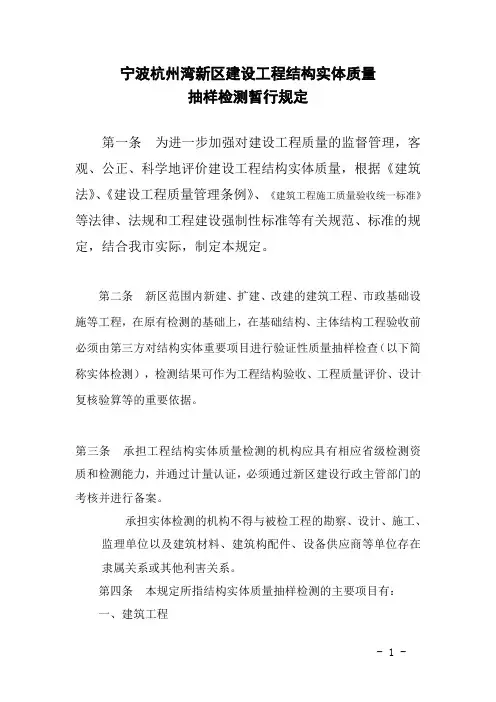 宁波杭州湾新区建设工程结构实体质量
抽样检测暂行规定

第一条　为进一步加强对建设工程质量的监督管理，客观、公正、科学地评价建设工程结构实体质量，根据《建筑法》、《建设工程质量管理条例》、《建筑工程施工质量验收统一标准》等法律、法规和工程建设强制性标准等有关规范、标准的规定，结合我市实际，制定本规定。

第二条　新区范围内新建、扩建、改建的建筑工程、市政基础设施等工程，在原有检测的基础上，在基础结构、主体结构工程验收前必须由第三方对结构实体重要项目进行验证性质量抽样检查（以下简称实体检测），检测结果可作为工程结构验收、工程质量评价、设计复核验算等的重要依据。

第三条　承担工程结构实体质量检测的机构应具有相应省级检测资质和检测能力，并通过计量认证，必须通过新区建设行政主管部门的考核并进行备案。

承担实体检测的机构不得与被检工程的勘察、设计、施工、监理单位以及建筑材料、建筑构配件、设备供应商等单位存在隶属关系或其他利害关系。

第四条　本规定所指结构实体质量抽样检测的主要项目有：

一、建筑工程

- 1 -